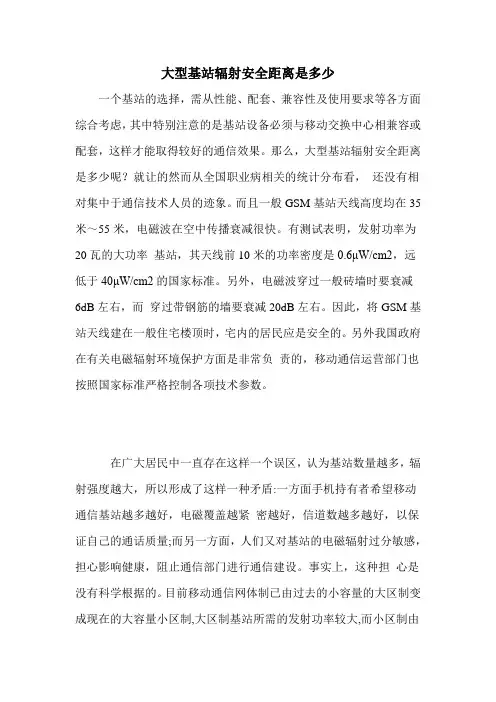 大型基站辐射安全距离是多少

一个基站的选择，需从性能、配套、兼容性及使用要求等各方面综合考虑，其中特别注意的是基站设备必须与移动交换中心相兼容或配套，这样才能取得较好的通信效果。那么，大型基站辐射安全距离是多少呢？就让的然而从全国职业病相关的统计分布看， 还没有相对集中于通信技术人员的迹象。而且一般 GSM 基站天线高度均在 35 米～55 米，电磁波在空中传播衰减很快。有测试表明，发射功率为 20 瓦的大功率 基站，其天线前 10 米的功率密度是 0.6μW/cm2，远低于 40μW/cm2 的国家标准。另外，电磁波穿过一般砖墙时要衰减 6dB 左右，而 穿过带钢筋的墙要衰减 20dB 左右。因此，将 GSM 基站天线建在一般住宅楼顶时，宅内的居民应是安全的。另外我国政府在有关电磁辐射环境保护方面是非常负 责的，移动通信运营部门也按照国家标准严格控制各项技术参数。

在广大居民中一直存在这样一个误区，认为基站数量越多，辐射强度越大，所以形成了这样一种矛盾:一方面手机持有者希望移动通信基站越多越好，电磁覆盖越紧 密越好，信道数越多越好，以保证自己的通话质量;而另一方面，人们又对基站的电磁辐射过分敏感，担心影响健康，阻止通信部门进行通信建设。事实上，这种担 心是没有科学根据的。目前移动通信网体制已由过去的小容量的大区制变成现在的大容量小区制,大区制基站所需的发射功率较大,而小区制由